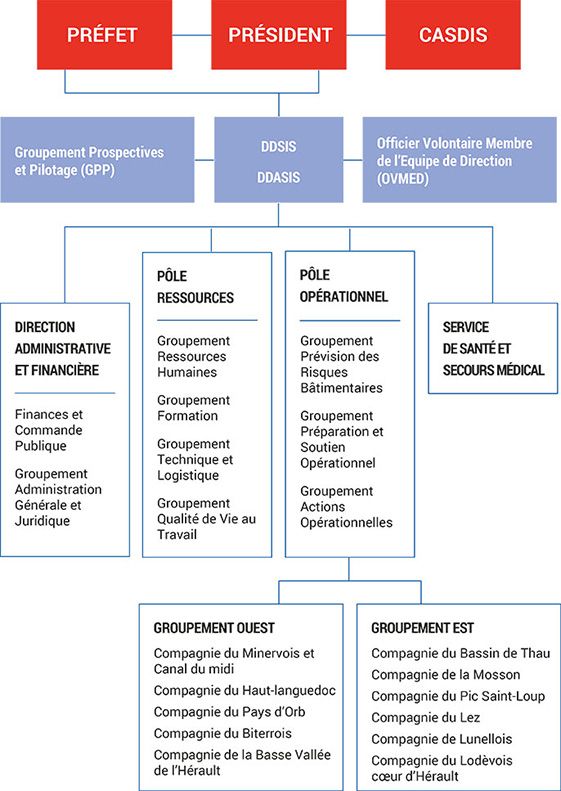 PRÉFET

PRÉSIDENT

CASDIS

Groupement Prospectives et Pilotage (GPP)

DDSIS

DDASIS

Officier Volontaire Membre de l'Equipe de Direction (OVMED)

DIRECTION ADMINISTRATIVE ET FINANCIÈRE

Finances et Commande Publique

Groupement Administration Générale et Juridique

PÔLE RESSOURCES

Groupement Ressources Humaines

Groupement Formation

Groupement Technique et Logistique

Groupement Qualité de Vie au Travail

PÔLE OPÉRATIONNEL

Groupement Prévision des Risques Bâtimentaires

Groupement Préparation et Soutien Opérationnel

Groupement Actions Opérationnelles

SERVICE DE SANTÉ ET SECOURS MÉDICAL

GROUPEMENT OUEST

Compagnie du Minervois et Canal du midi

Compagnie du Haut-languedoc

Compagnie du Pays d'Orb

Compagnie du Biterrois

Compagnie de la Basse Vallée de l'Hérault

GROUPEMENT EST

Compagnie du Bassin de Thau

Compagnie de la Mosson

Compagnie du Pic Saint-Loup

Compagnie du Lez

Compagnie de Lunellois

Compagnie du Lodèvois cœur d'Hérault